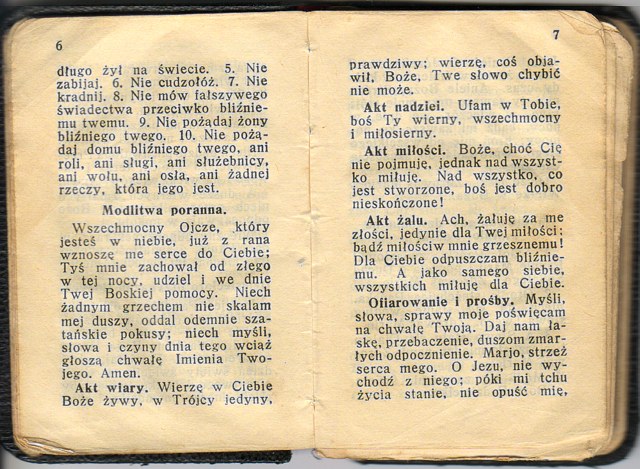 6

długo żył na świecie. 5. Nie zabijaj. 6. Nie cudzołóż. 7. Nie kradnij. 8. Nie mów fałszywego świadectwa przeciwko bliźniemu twemu. 9. Nie pożądaj żony bliźniego twego. 10. Nie pożądaj domu bliźniego twego, ani roli, ani sługi, ani służebnicy, ani wołu, ani osła, ani żadnej rzeczy, która jego jest.

Modlitwa poranna.

Wszechmocny Ojcze, który jesteś w niebie, już z rana wznoszę me serce do Ciebie; Tyś mnie zachował od złego w tej nocy, udziel i we dnie Twej Boskiej pomocy. Niech żadnym grzechem nie skalam mej duszy, oddal odemnie szatańskie pokusy; niech myśli, słowa i czyny dnia tego wciąż głoszą chwałę Imienia Twojego. Amen.

Akt wiary. Wierzę w Ciebie Boże żywy, w Trójcy jedyny,

7

prawdziwy; wierzę, coś objawił, Boże, Twe słowo chybić nie może.

Akt nadziei. Ufam w Tobie, boś Ty wierny, wszechmocny i miłosierny.

Akt miłości. Boże, choć Cię nie pojmuję, jednak nad wszystko miłuję. Nad wszystko, co jest stworzone, boś jest dobro nieskończone!

Akt żalu. Ach, żałuję za me złości, jedynie dla Twej miłości; bądź miłościw mnie grzesznemu! Dla Ciebie odpuszczam bliźniemu. A jako samego siebie, wszystkich miłuję dla Ciebie.

Ofiarowanie i prośby. Myśli, słowa, sprawy moje poświęcam na chwałę Twoją. Daj nam łaskę, przebaczenie, duszom zmarłych odpocznienie. Marjo, strzeż serca mego. O Jezu, nie wychodź z niego; póki mi tchu życia stanie, nie opuść mię,